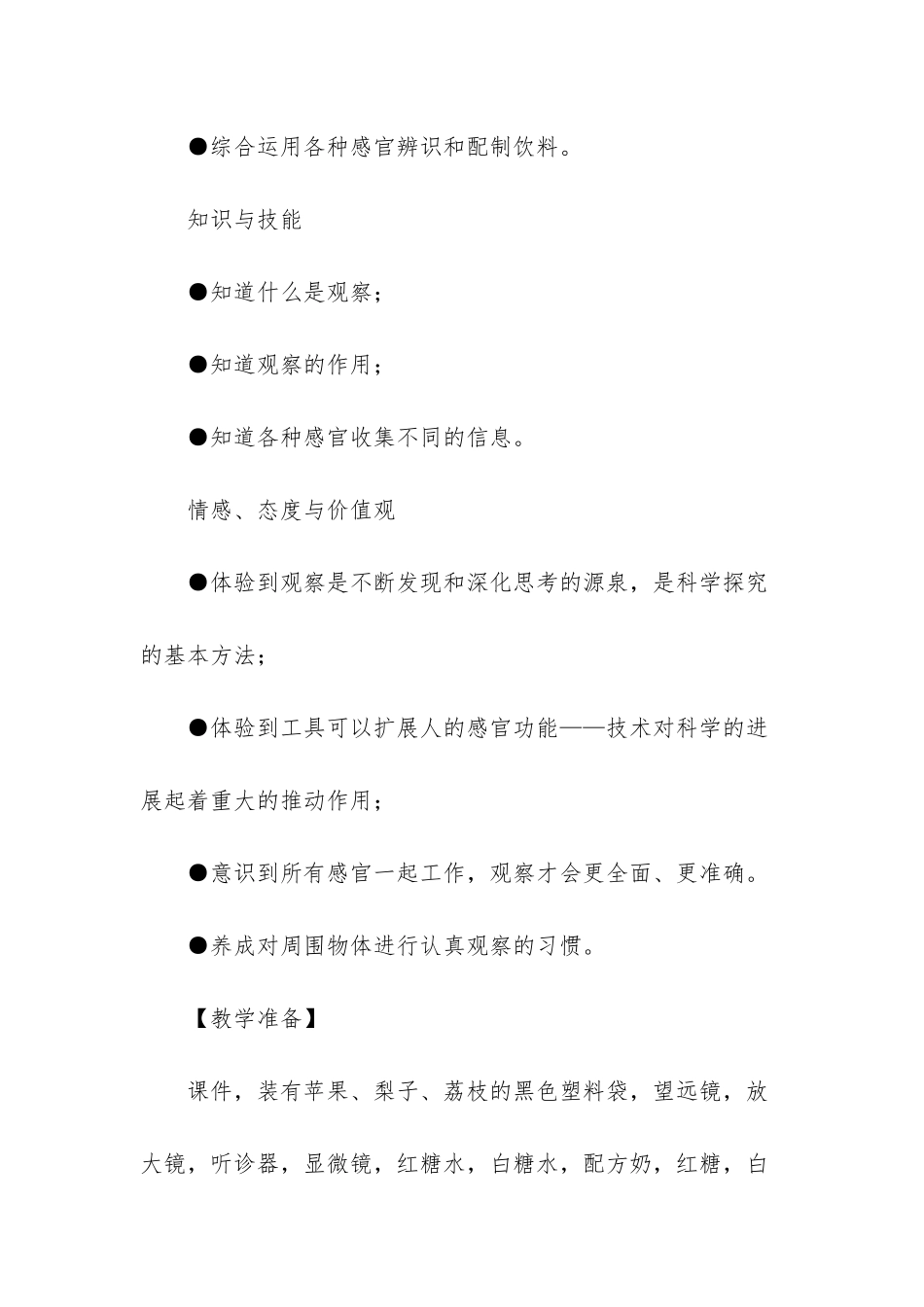 ●综合运用各种感官辨识和配制饮料。

知识与技能

●知道什么是观察；

●知道观察的作用；

●知道各种感官收集不同的信息。

情感、态度与价值观

●体验到观察是不断发现和深化思考的源泉，是科学探究的基本方法；

●体验到工具可以扩展人的感官功能——技术对科学的进展起着重大的推动作用；

●意识到所有感官一起工作，观察才会更全面、更准确。

●养成对周围物体进行认真观察的习惯。

【教学准备】

课件，装有苹果、梨子、荔枝的黑色塑料袋，望远镜，放大镜，听诊器，显微镜，红糖水，白糖水，配方奶，红糖，白